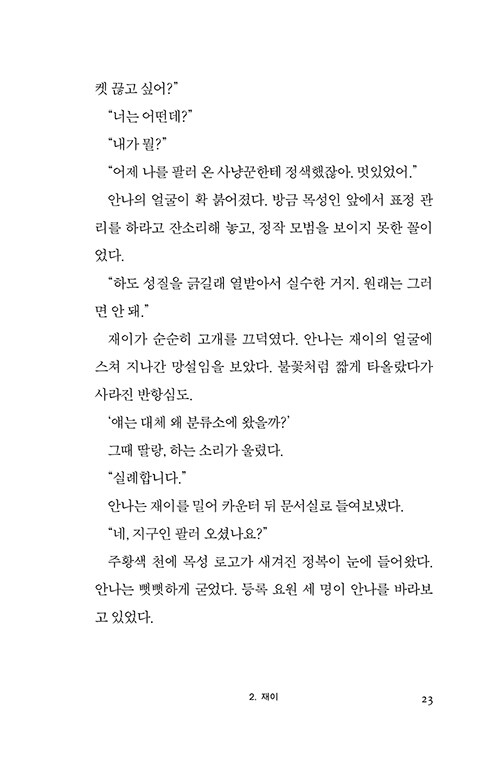 켓 끊고 싶어?"

"너는 어떤데?"

"내가 뭘?"

"어제 나를 팔러 온 사냥꾼한테 정색했잖아. 멋있었어."

안나의 얼굴이 확 붉어졌다. 방금 목성인 앞에서 표정 관리를 하라고 잔소리해 놓고, 정작 모범을 보이지 못한 꼴이었다.

"하도 성질을 긁길래 열받아서 실수한 거지. 원래는 그러면 안 돼."

재이가 순순히 고개를 끄덕였다. 안나는 재이의 얼굴에 스쳐 지나간 망설임을 보았다. 불꽃처럼 짧게 타올랐다가 사라진 반항심도.

'얘는 대체 왜 분류소에 왔을까?'

그때 딸랑, 하는 소리가 울렸다.

"실례합니다."

안나는 재이를 밀어 카운터 뒤 문서실로 들여보냈다.

"네, 지구인 팔러 오셨나요?"

주황색 천에 목성 로고가 새겨진 정복이 눈에 들어왔다. 안나는 뻣뻣하게 굳었다. 등록 요원 세 명이 안나를 바라보고 있었다.

2. 재이 23